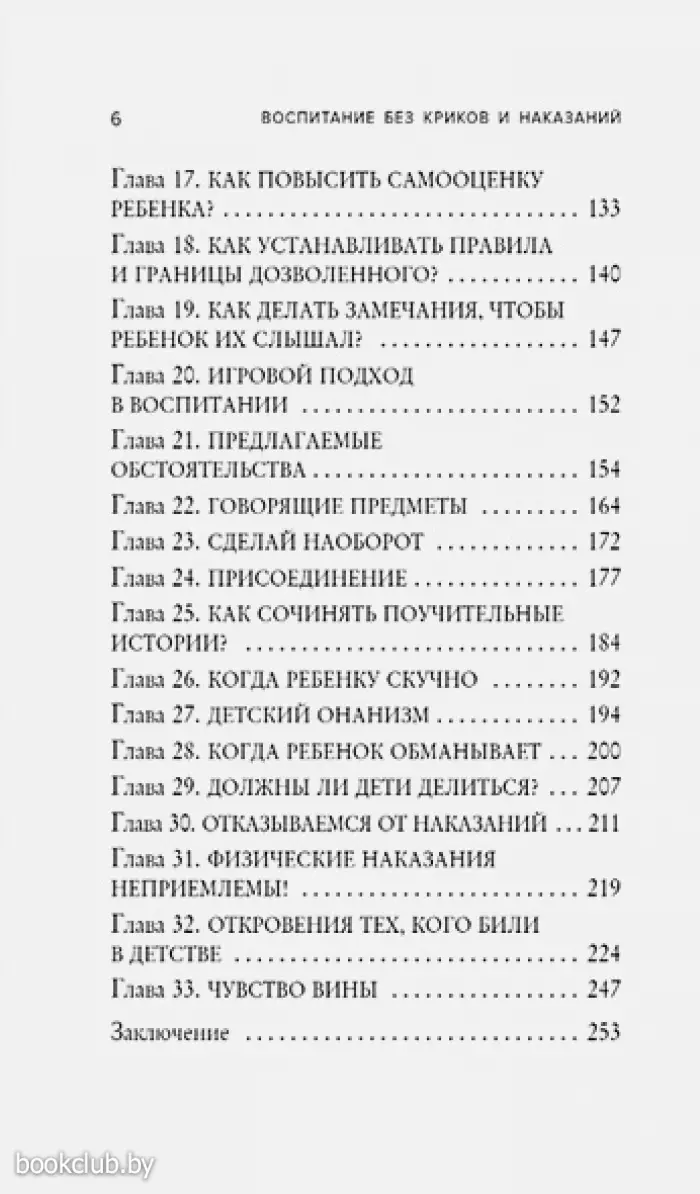 6 ВОСПИТАНИЕ БЕЗ КРИКОВ И НАКАЗАНИЙ

Глава 17. КАК ПОВЫСИТЬ САМООЦЕНКУ РЕБЕНКА? 133

Глава 18. КАК УСТАНАВЛИВАТЬ ПРАВИЛА И ГРАНИЦЫ ДОЗВОЛЕННОГО? 140

Глава 19. КАК ДЕЛАТЬ ЗАМЕЧАНИЯ, ЧТОБЫ РЕБЕНОК ИХ СЛЫШАЛ? 147

Глава 20. ИГРОВОЙ ПОДХОД В ВОСПИТАНИИ 152

Глава 21. ПРЕДЛАГАЕМЫЕ ОБСТОЯТЕЛЬСТВА 154

Глава 22. ГОВОРЯЩИЕ ПРЕДМЕТЫ 164

Глава 23. СДЕЛАЙ НАОБОРОТ 172

Глава 24. ПРИСОЕДИНЕНИЕ 177

Глава 25. КАК СОЧИНЯТЬ ПОУЧИТЕЛЬНЫЕ ИСТОРИИ? 184

Глава 26. КОГДА РЕБЕНКУ СКУЧНО 192

Глава 27. ДЕТСКИЙ ОНАНИЗМ 194

Глава 28. КОГДА РЕБЕНОК ОБМАНЫВАЕТ 200

Глава 29. ДОЛЖНЫ ЛИ ДЕТИ ДЕЛИТЬСЯ? 207

Глава 30. ОТКАЗЫВАЕМСЯ ОТ НАКАЗАНИЙ 211

Глава 31. ФИЗИЧЕСКИЕ НАКАЗАНИЯ НЕПРИЕМЛЕМЫ! 219

Глава 32. ОТКРОВЕНИЯ ТЕХ, КОГО БИЛИ В ДЕТСТВЕ 224

Глава 33. ЧУВСТВО ВИНЫ 247

Заключение 253

bookclub.by